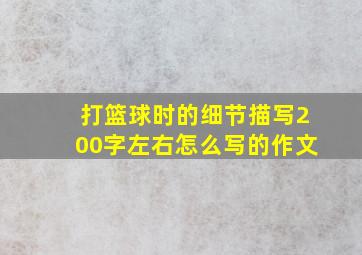 打篮球时的细节描写200字左右怎么写的作文